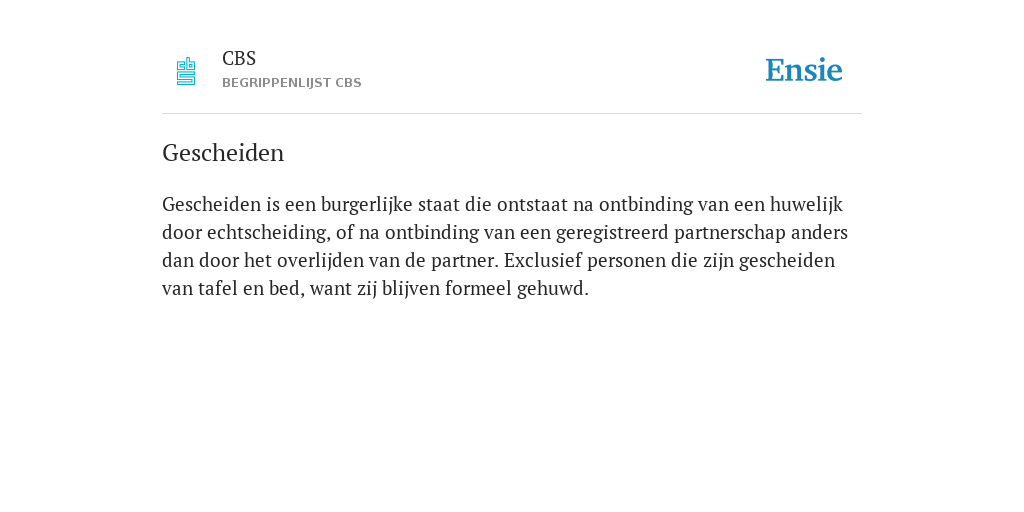 CBS
BEGRIPPENLIJST CBS

Ensie

Gescheiden

Gescheiden is een burgerlijke staat die ontstaat na ontbinding van een huwelijk door echtscheiding, of na ontbinding van een geregistreerd partnerschap anders dan door het overlijden van de partner. Exclusief personen die zijn gescheiden van tafel en bed, want zij blijven formeel gehuwd.